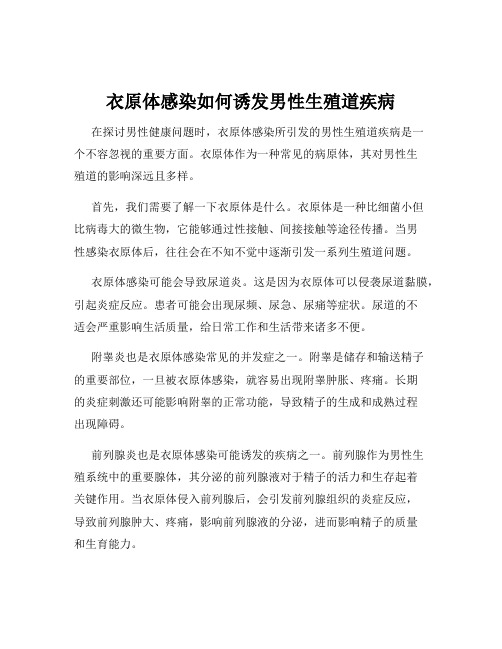 衣原体感染如何诱发男性生殖道疾病

在探讨男性健康问题时，衣原体感染所引发的男性生殖道疾病是一个不容忽视的重要方面。衣原体作为一种常见的病原体，其对男性生殖道的影响深远且多样。

首先，我们需要了解一下衣原体是什么。衣原体是一种比细菌小但比病毒大的微生物，它能够通过性接触、间接接触等途径传播。当男性感染衣原体后，往往会在不知不觉中逐渐引发一系列生殖道问题。

衣原体感染可能会导致尿道炎。这是因为衣原体可以侵袭尿道黏膜，引起炎症反应。患者可能会出现尿频、尿急、尿痛等症状。尿道的不适会严重影响生活质量，给日常工作和生活带来诸多不便。

附睾炎也是衣原体感染常见的并发症之一。附睾是储存和输送精子的重要部位，一旦被衣原体感染，就容易出现附睾肿胀、疼痛。长期的炎症刺激还可能影响附睾的正常功能，导致精子的生成和成熟过程出现障碍。

前列腺炎也是衣原体感染可能诱发的疾病之一。前列腺作为男性生殖系统中的重要腺体，其分泌的前列腺液对于精子的活力和生存起着关键作用。当衣原体侵入前列腺后，会引发前列腺组织的炎症反应，导致前列腺肿大、疼痛，影响前列腺液的分泌，进而影响精子的质量和生育能力。